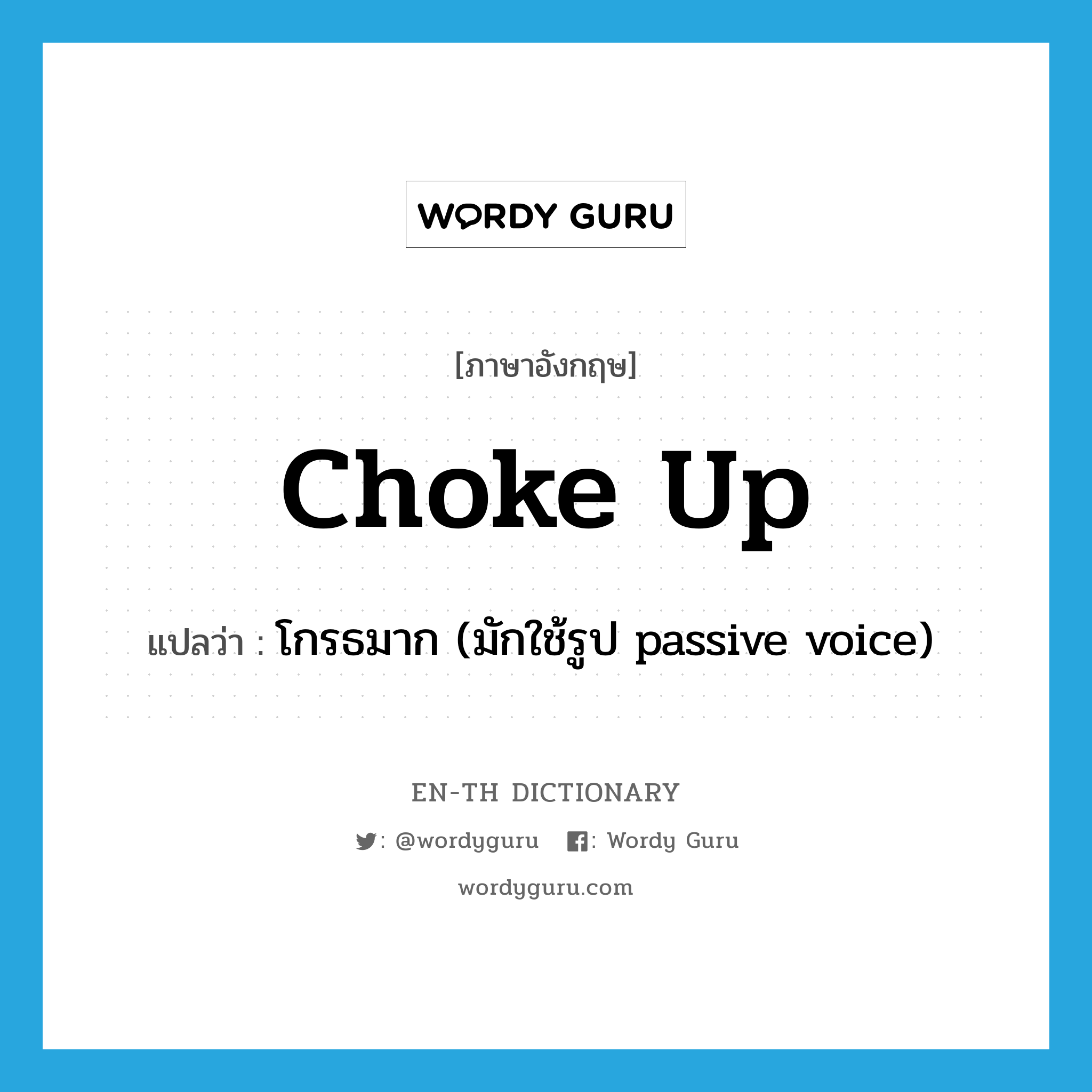 WORDY GURU

[ภาษาอังกฤษ]

Choke Up

แปลว่า : โกรธมาก (มักใช้รูป passive voice)

EN-TH DICTIONARY

: @wordyguru : Wordy Guru

wordyguru.com